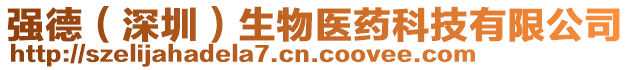 强德（深圳）生物医药科技有限公司
http://szelijahadela7.cn.coovee.com